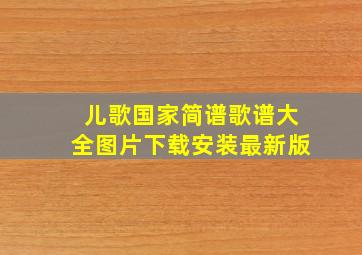 儿歌国家简谱歌谱大全图片下载安装最新版